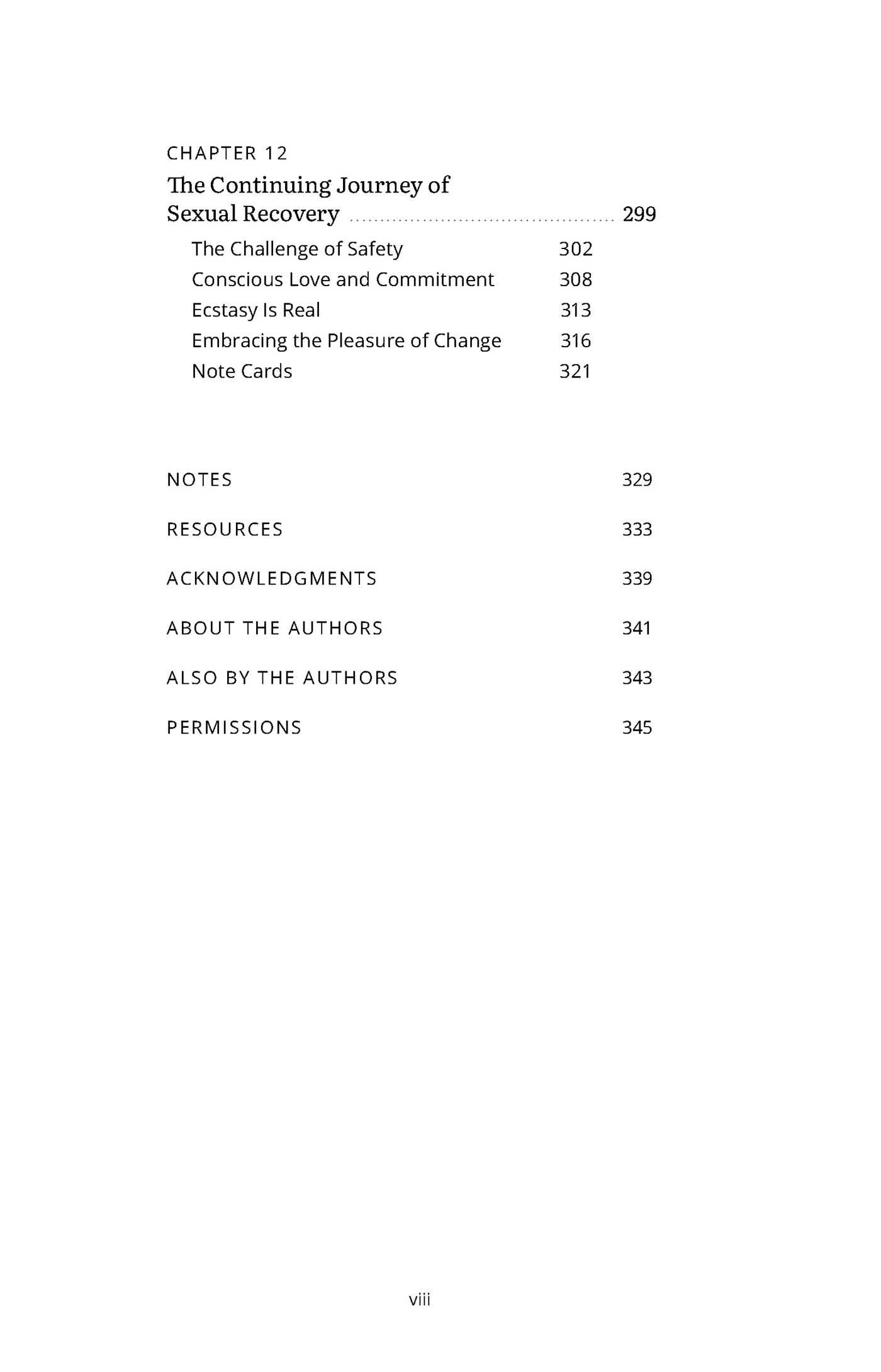 CHAPTER 12

The Continuing Journey of Sexual Recovery 299

The Challenge of Safety 302
Conscious Love and Commitment 308
Ecstasy Is Real 313
Embracing the Pleasure of Change 316
Note Cards 321

NOTES 329

RESOURCES 333

ACKNOWLEDGMENTS 339

ABOUT THE AUTHORS 341

ALSO BY THE AUTHORS 343

PERMISSIONS 345

viii